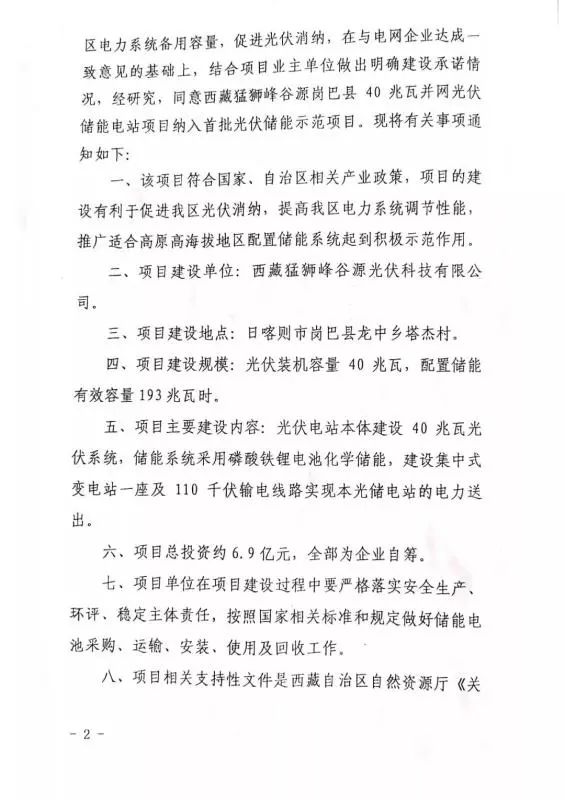 区电力系统备用容量，促进光伏消纳，在与电网企业达成一致意见的基础上，结合项目业主单位做出明确建设承诺情况，经研究，同意西藏猛狮峰谷源岗巴县 40 兆瓦并网光伏储能电站项目纳入首批光伏储能示范项目。现将有关事项通知如下：

一、该项目符合国家、自治区相关产业政策，项目的建设有利于促进我区光伏消纳，提高我区电力系统调节性能，推广适合高原高海拔地区配置储能系统起到积极示范作用。

二、项目建设单位：西藏猛狮峰谷源光伏科技有限公司。

三、项目建设地点：日喀则市岗巴县龙中乡塔杰村。

四、项目建设规模：光伏装机容量 40 兆瓦，配置储能有效容量 193 兆瓦时。

五、项目主要建设内容：光伏电站本体建设 40 兆瓦光伏系统，储能系统采用磷酸铁锂电池化学储能，建设集中式变电站一座及 110 千伏输电线路实现本光储电站的电力送出。

六、项目总投资约 6.9 亿元，全部为企业自筹。

七、项目单位在项目建设过程中要严格落实安全生产、环评、稳定主体责任，按照国家相关标准和规定做好储能电池采购、运输、安装、使用及回收工作。

八、项目相关支持性文件是西藏自治区自然资源厅《关

－ 2 －